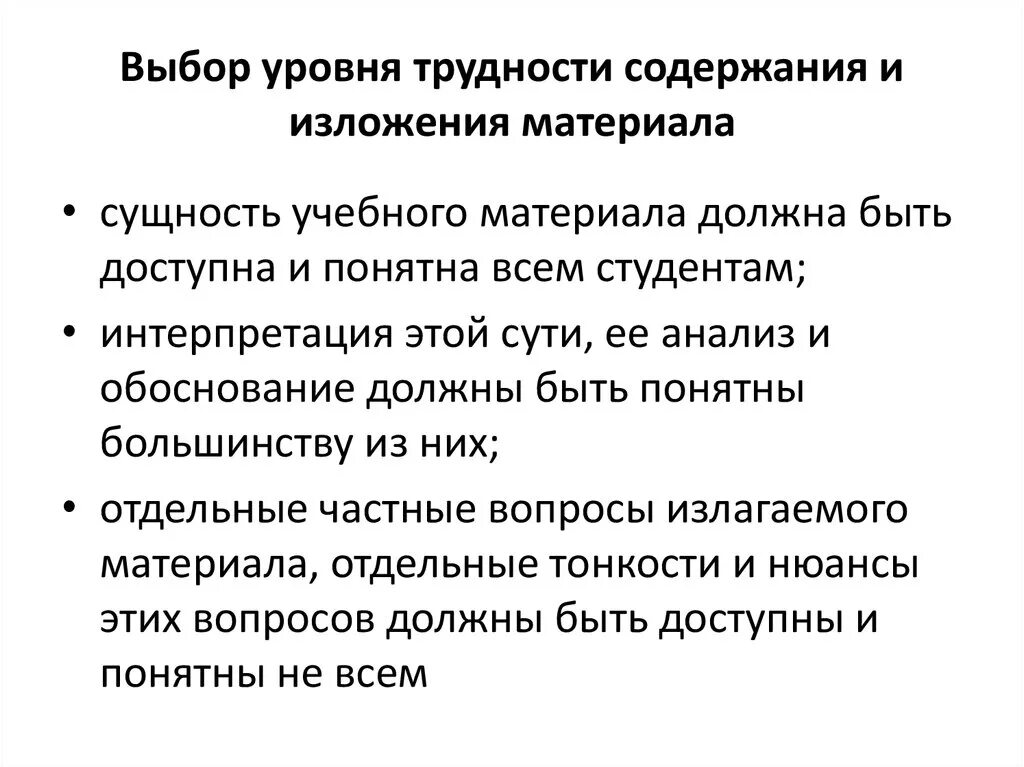 Выбор уровня трудности содержания и изложения материала

• сущность учебного материала должна быть доступна и понятна всем студентам;
• интерпретация этой сути, ее анализ и обоснование должны быть понятны большинству из них;
• отдельные частные вопросы излагаемого материала, отдельные тонкости и нюансы этих вопросов должны быть доступны и понятны не всем